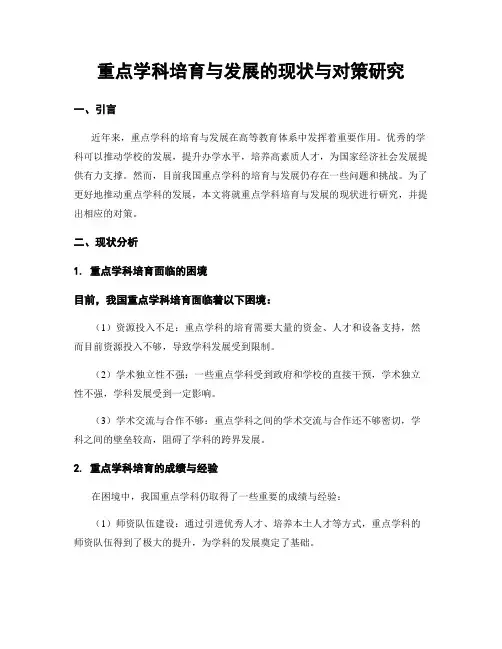 重点学科培育与发展的现状与对策研究

一、引言

近年来，重点学科的培育与发展在高等教育体系中发挥着重要作用。优秀的学科可以推动学校的发展，提升办学水平，培养高素质人才，为国家经济社会发展提供有力支撑。然而，目前我国重点学科的培育与发展仍存在一些问题和挑战。为了更好地推动重点学科的发展，本文将就重点学科培育与发展的现状进行研究，并提出相应的对策。

二、现状分析

1. 重点学科培育面临的困境

目前，我国重点学科培育面临着以下困境：

（1）资源投入不足：重点学科的培育需要大量的资金、人才和设备支持，然而目前资源投入不够，导致学科发展受到限制。

（2）学术独立性不强：一些重点学科受到政府和学校的直接干预，学术独立性不强，学科发展受到一定影响。

（3）学术交流与合作不够：重点学科之间的学术交流与合作还不够密切，学科之间的壁垒较高，阻碍了学科的跨界发展。

2. 重点学科培育的成绩与经验

在困境中，我国重点学科仍取得了一些重要的成绩与经验：

（1）师资队伍建设：通过引进优秀人才、培养本土人才等方式，重点学科的师资队伍得到了极大的提升，为学科的发展奠定了基础。